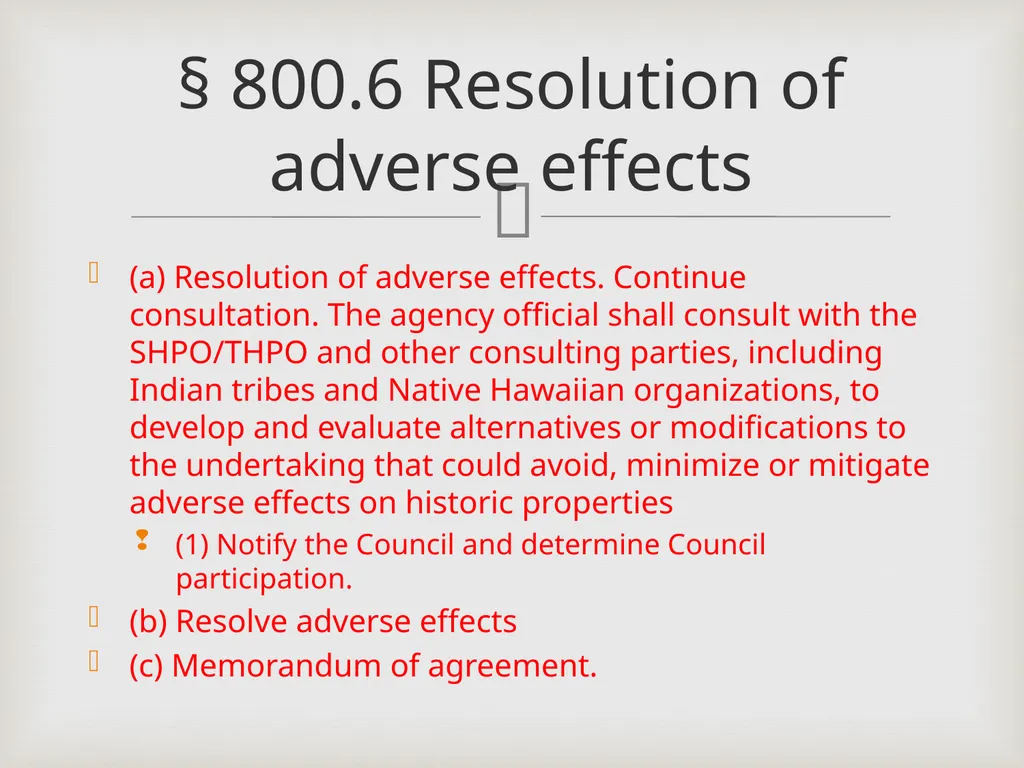 § 800.6 Resolution of adverse effects

(a) Resolution of adverse effects. Continue consultation. The agency official shall consult with the SHPO/THPO and other consulting parties, including Indian tribes and Native Hawaiian organizations, to develop and evaluate alternatives or modifications to the undertaking that could avoid, minimize or mitigate adverse effects on historic properties

(1) Notify the Council and determine Council participation.

(b) Resolve adverse effects

(c) Memorandum of agreement.